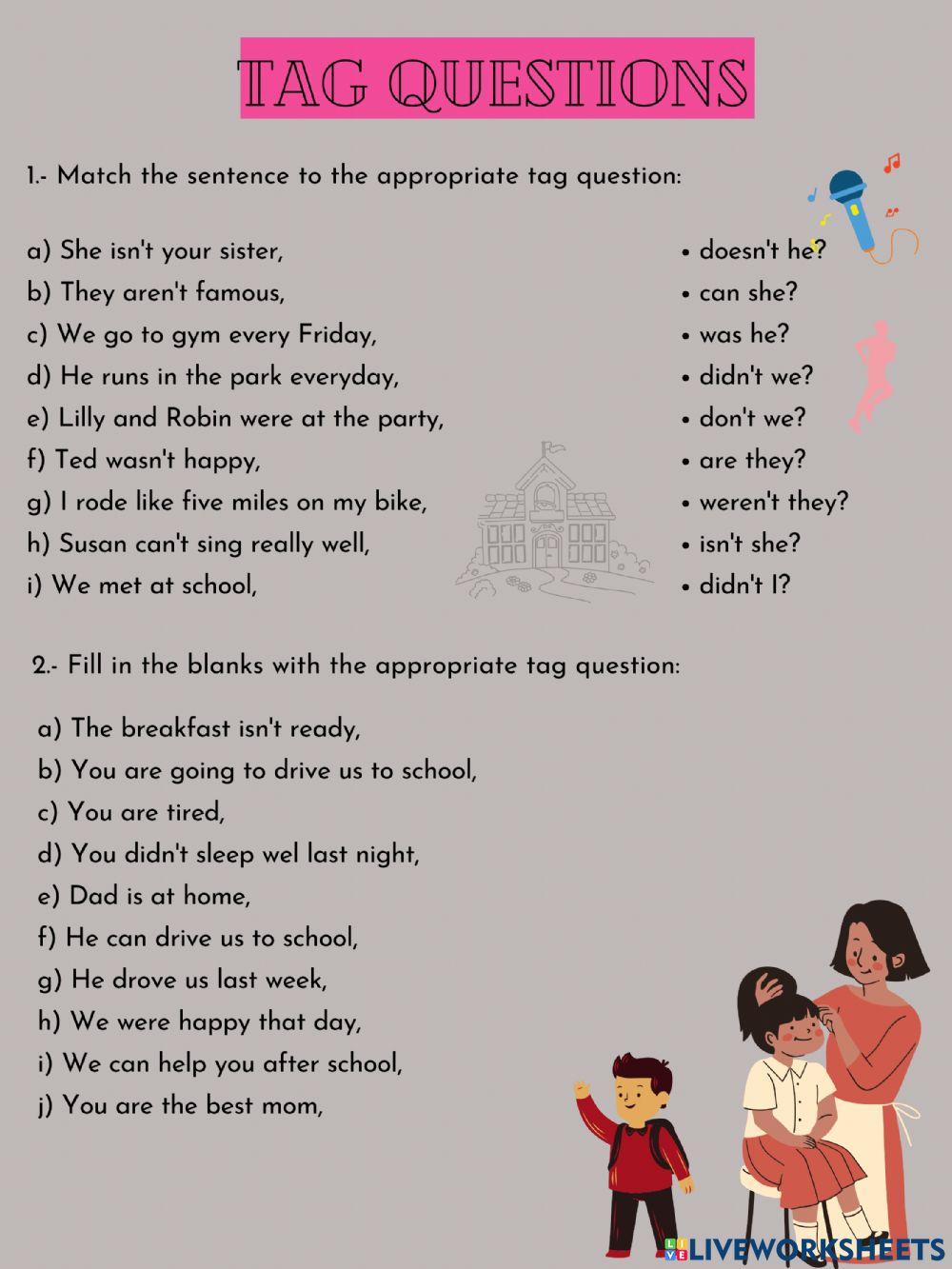 TAG QUESTIONS

1.- Match the sentence to the appropriate tag question:

a) She isn't your sister,
b) They aren't famous,
c) We go to gym every Friday,
d) He runs in the park everyday,
e) Lilly and Robin were at the party,
f) Ted wasn't happy,
g) I rode like five miles on my bike,
h) Susan can't sing really well,
i) We met at school,

• doesn't he?
• can she?
• was he?
• didn't we?
• don't we?
• are they?
• weren't they?
• isn't she?
• didn't I?

2.- Fill in the blanks with the appropriate tag question:

a) The breakfast isn't ready,
b) You are going to drive us to school,
c) You are tired,
d) You didn't sleep wel last night,
e) Dad is at home,
f) He can drive us to school,
g) He drove us last week,
h) We were happy that day,
i) We can help you after school,
j) You are the best mom,

LIVEWORKSHEETS